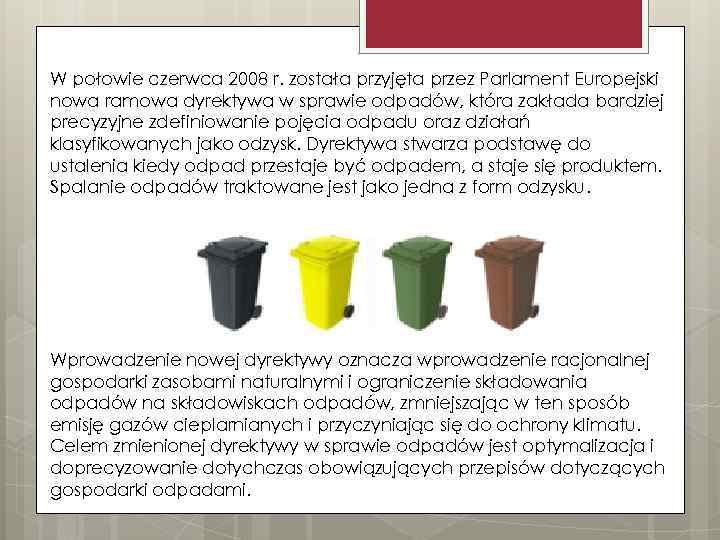 W połowie czerwca 2008 r. została przyjęta przez Parlament Europejski nowa ramowa dyrektywa w sprawie odpadów, która zakłada bardziej precyzyjne zdefiniowanie pojęcia odpadu oraz działań klasyfikowanych jako odzysk. Dyrektywa stwarza podstawę do ustalenia kiedy odpad przestaje być odpadem, a staje się produktem. Spalanie odpadów traktowane jest jako jedna z form odzysku.

Wprowadzenie nowej dyrektywy oznacza wprowadzenie racjonalnej gospodarki zasobami naturalnymi i ograniczenie składowania odpadów na składowiskach odpadów, zmniejszając w ten sposób emisję gazów cieplarnianych i przyczyniając się do ochrony klimatu. Celem zmienionej dyrektywy w sprawie odpadów jest optymalizacja i doprecyzowanie dotychczas obowiązujących przepisów dotyczących gospodarki odpadami.